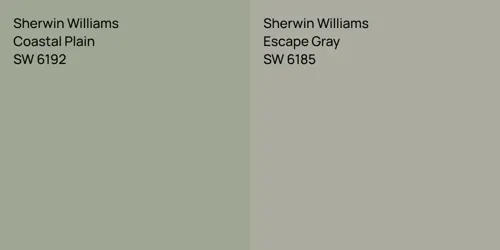 Sherwin Williams
Coastal Plain
SW 6192

Sherwin Williams
Escape Gray
SW 6185